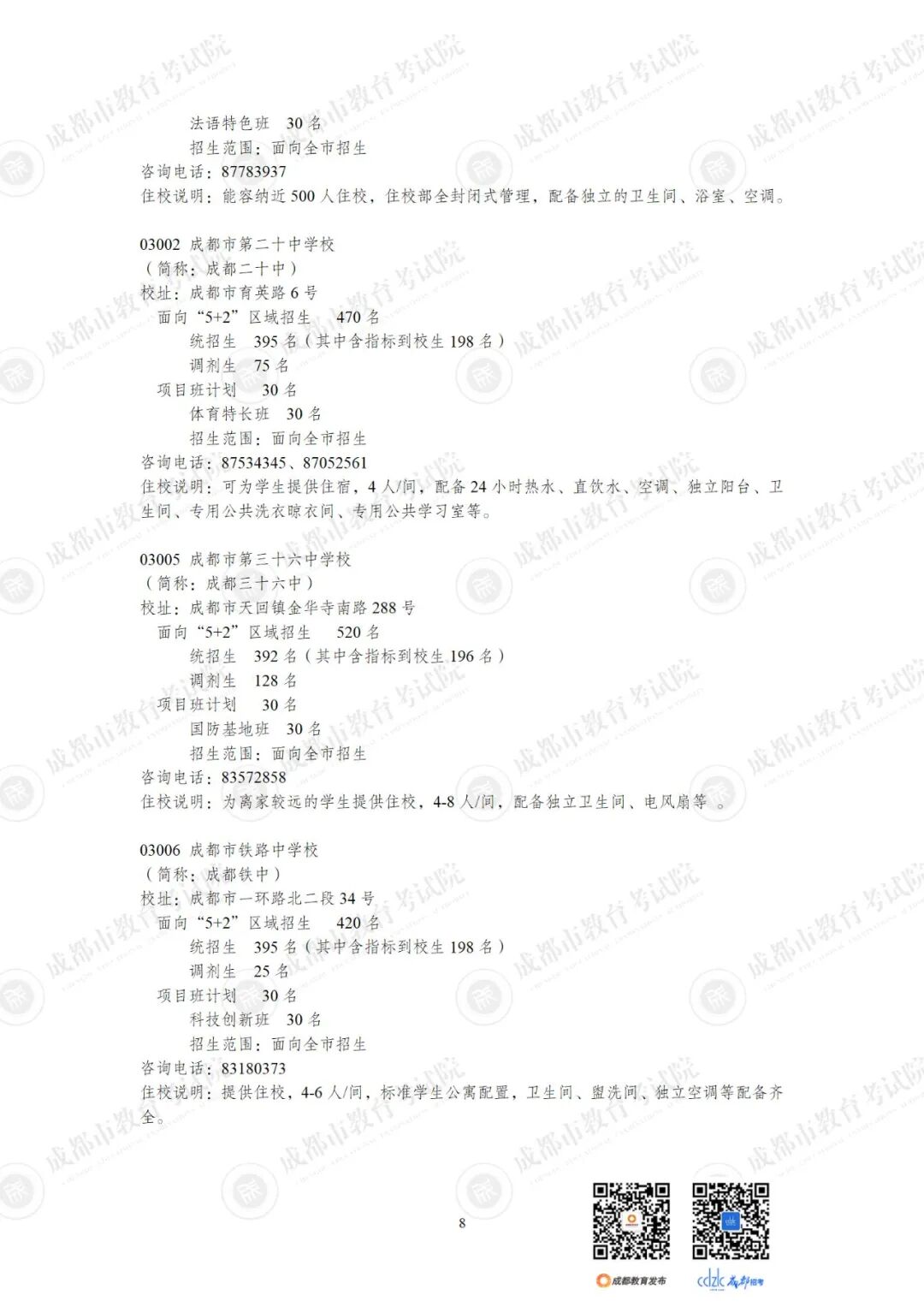 法语特色班 30名
招生范围：面向全市招生
咨询电话：87783937
住校说明：能容纳近500人住校，住校部全封闭式管理，配备独立的卫生间、浴室、空调。

03002 成都市第二十中学校
（简称：成都二十中）
校址：成都市育英路6号
面向“5+2”区域招生 470名
统招生 395名（其中含指标到校生198名）
调剂生 75名
项目班计划 30名
体育特长班 30名
招生范围：面向全市招生
咨询电话：87534345、87052561
住校说明：可为学生提供住宿，4人/间，配备24小时热水、直饮水、空调、独立阳台、卫生间、专用公共洗衣晾衣间、专用公共学习室等。

03005 成都市第三十六中学校
（简称：成都三十六中）
校址：成都市天回镇金华寺南路288号
面向“5+2”区域招生 520名
统招生 392名（其中含指标到校生196名）
调剂生 128名
项目班计划 30名
国防基地班 30名
招生范围：面向全市招生
咨询电话：83572858
住校说明：为离家较远的学生提供住校，4-8人/间，配备独立卫生间、电风扇等 。

03006 成都市铁路中学校
（简称：成都铁中）
校址：成都市一环路北二段34号
面向“5+2”区域招生 420名
统招生 395名（其中含指标到校生198名）
调剂生 25名
项目班计划 30名
科技创新班 30名
招生范围：面向全市招生
咨询电话：83180373
住校说明：提供住校，4-6人/间，标准学生公寓配置，卫生间、盥洗间、独立空调等配备齐全。

8

成都教育发布
cdzk 成都招考

成都市教育考试院